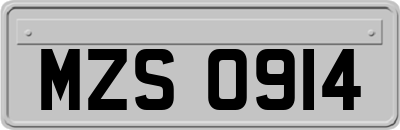 MZS 0914